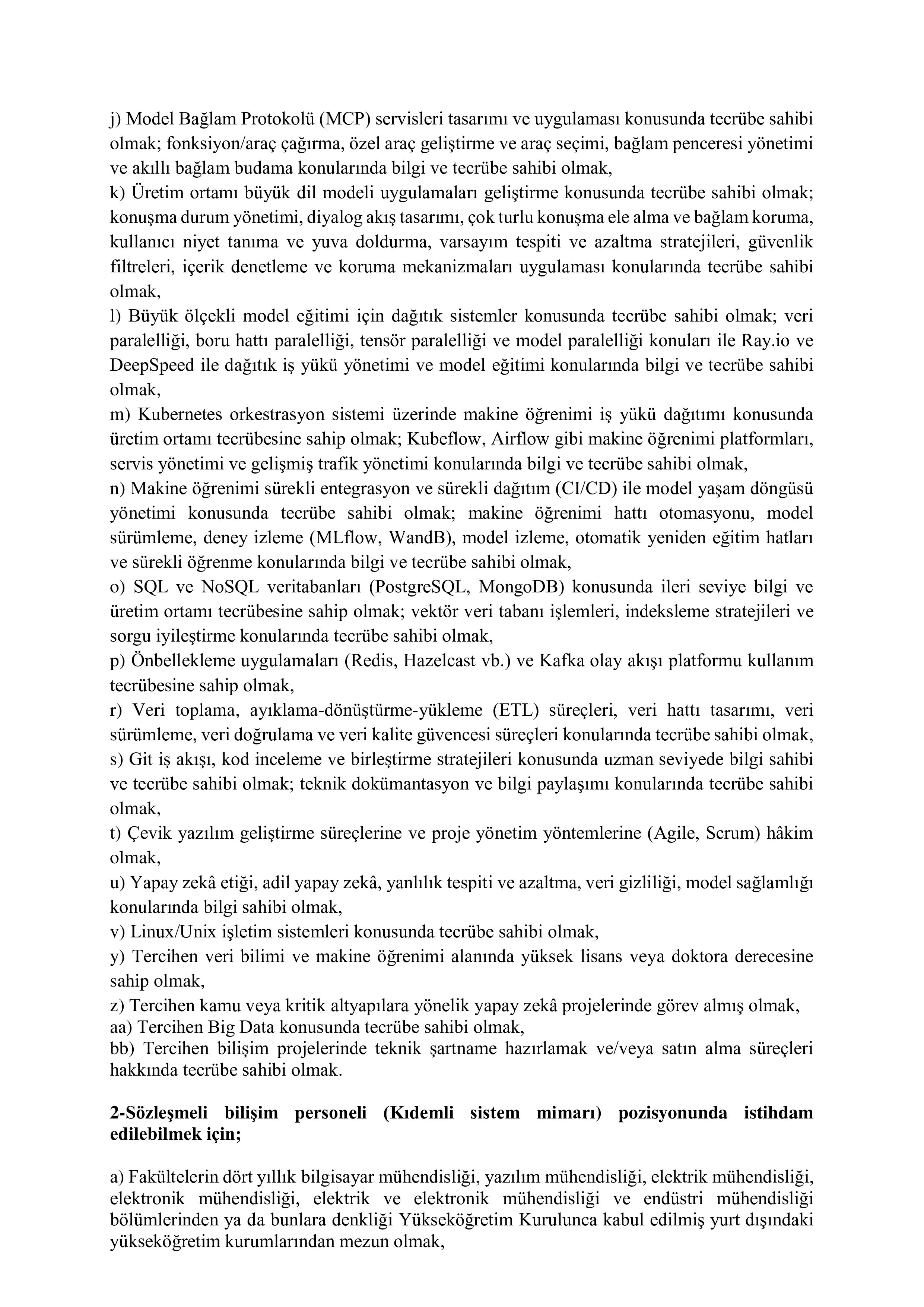 j) Model Bağlam Protokolü (MCP) servisleri tasarımı ve uygulaması konusunda tecrübe sahibi olmak; fonksiyon/araç çağırma, özel araç geliştirme ve araç seçimi, bağlam penceresi yönetimi ve akıllı bağlam budama konularında bilgi ve tecrübe sahibi olmak,
k) Üretim ortamı büyük dil modeli uygulamaları geliştirme konusunda tecrübe sahibi olmak; konuşma durum yönetimi, diyalog akış tasarımı, çok turlu konuşma ele alma ve bağlam koruma, kullanıcı niyet tanıma ve yuva doldurma, varsayım tespiti ve azaltma stratejileri, güvenlik filtreleri, içerik denetleme ve koruma mekanizmaları uygulaması konularında tecrübe sahibi olmak,
l) Büyük ölçekli model eğitimi için dağıtık sistemler konusunda tecrübe sahibi olmak; veri paralelliği, boru hattı paralelliği, tensör paralelliği ve model paralelliği konuları ile Ray.io ve DeepSpeed ile dağıtık iş yükü yönetimi ve model eğitimi konularında bilgi ve tecrübe sahibi olmak,
m) Kubernetes orkestrasyon sistemi üzerinde makine öğrenimi iş yükü dağıtımı konusunda üretim ortamı tecrübesine sahip olmak; Kubeflow, Airflow gibi makine öğrenimi platformları, servis yönetimi ve gelişmiş trafik yönetimi konularında bilgi ve tecrübe sahibi olmak,
n) Makine öğrenimi sürekli entegrasyon ve sürekli dağıtım (CI/CD) ile model yaşam döngüsü yönetimi konusunda tecrübe sahibi olmak; makine öğrenimi hattı otomasyonu, model sürümleme, deney izleme (MLflow, WandB), model izleme, otomatik yeniden eğitim hatları ve sürekli öğrenme konularında bilgi ve tecrübe sahibi olmak,
o) SQL ve NoSQL veritabanları (PostgreSQL, MongoDB) konusunda ileri seviye bilgi ve üretim ortamı tecrübesine sahip olmak; vektör veri tabanı işlemleri, indeksleme stratejileri ve sorgu iyileştirme konularında tecrübe sahibi olmak,
p) Önbellekleme uygulamaları (Redis, Hazelcast vb.) ve Kafka olay akışı platformu kullanım tecrübesine sahip olmak,
r) Veri toplama, ayıklama-dönüştürme-yükleme (ETL) süreçleri, veri hattı tasarımı, veri sürümleme, veri doğrulama ve veri kalite güvencesi süreçleri konularında tecrübe sahibi olmak,
s) Git iş akışı, kod inceleme ve birleştirme stratejileri konusunda uzman seviyede bilgi sahibi ve tecrübe sahibi olmak; teknik dokümantasyon ve bilgi paylaşımı konularında tecrübe sahibi olmak,
t) Çevik yazılım geliştirme süreçlerine ve proje yönetim yöntemlerine (Agile, Scrum) hâkim olmak,
u) Yapay zekâ etiği, adil yapay zekâ, yanlılık tespiti ve azaltma, veri gizliliği, model sağlamlığı konularında bilgi sahibi olmak,
v) Linux/Unix işletim sistemleri konusunda tecrübe sahibi olmak,
y) Tercihen veri bilimi ve makine öğrenimi alanında yüksek lisans veya doktora derecesine sahip olmak,
z) Tercihen kamu veya kritik altyapılara yönelik yapay zekâ projelerinde görev almış olmak,
aa) Tercihen Big Data konusunda tecrübe sahibi olmak,
bb) Tercihen bilişim projelerinde teknik şartname hazırlamak ve/veya satın alma süreçleri hakkında tecrübe sahibi olmak.

2-Sözleşmeli bilişim personeli (Kıdemli sistem mimarı) pozisyonunda istihdam edilebilmek için;

a) Fakültelerin dört yıllık bilgisayar mühendisliği, yazılım mühendisliği, elektrik mühendisliği, elektronik mühendisliği, elektrik ve elektronik mühendisliği ve endüstri mühendisliği bölümlerinden ya da bunlara denkliği Yükseköğretim Kurulunca kabul edilmiş yurt dışındaki yükseköğretim kurumlarından mezun olmak,